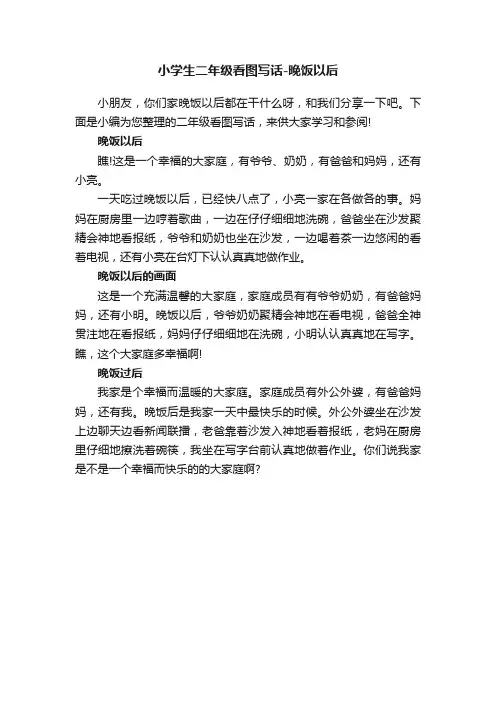 小学生二年级看图写话-晚饭以后

小朋友，你们家晚饭以后都在干什么呀，和我们分享一下吧。下面是小编为您整理的二年级看图写话，来供大家学习和参阅!

晚饭以后

瞧!这是一个幸福的大家庭，有爷爷、奶奶，有爸爸和妈妈，还有小亮。

一天吃过晚饭以后，已经快八点了，小亮一家在各做各的事。妈妈在厨房里一边哼着歌曲，一边在仔仔细细地洗碗，爸爸坐在沙发聚精会神地看报纸，爷爷和奶奶也坐在沙发，一边喝着茶一边悠闲的看着电视，还有小亮在台灯下认认真真地做作业。

晚饭以后的画面

这是一个充满温馨的大家庭，家庭成员有有爷爷奶奶，有爸爸妈妈，还有小明。晚饭以后，爷爷奶奶聚精会神地在看电视，爸爸全神贯注地在看报纸，妈妈仔仔细细地在洗碗，小明认认真真地在写字。瞧，这个大家庭多幸福啊!

晚饭过后

我家是个幸福而温暖的大家庭。家庭成员有外公外婆，有爸爸妈妈，还有我。晚饭后是我家一天中最快乐的时候。外公外婆坐在沙发上边聊天边看新闻联播，老爸靠着沙发入神地看着报纸，老妈在厨房里仔细地擦洗着碗筷，我坐在写字台前认真地做着作业。你们说我家是不是一个幸福而快乐的的大家庭啊?